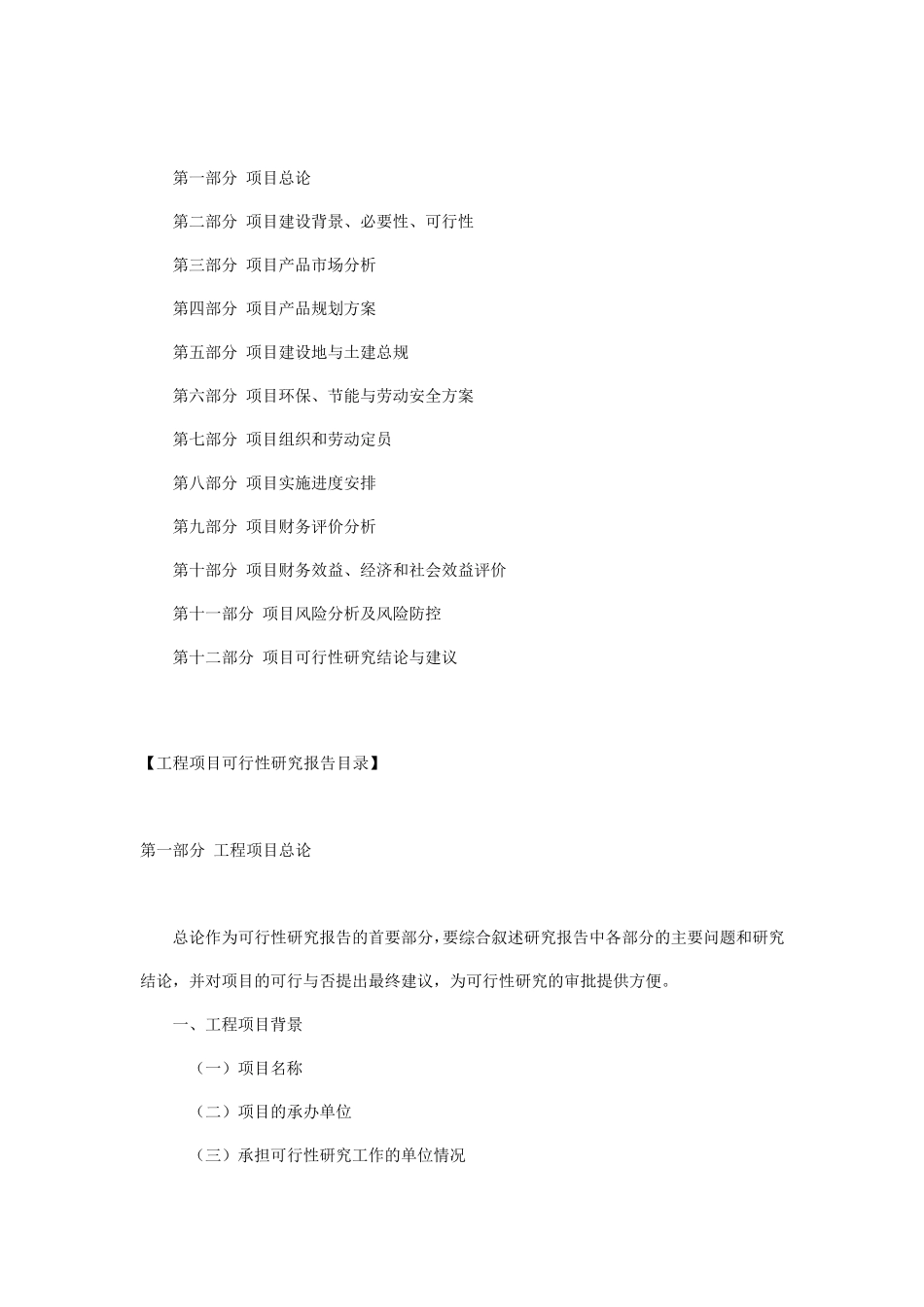 第一部分 项目总论

第二部分 项目建设背景、必要性、可行性

第三部分 项目产品市场分析

第四部分 项目产品规划方案

第五部分 项目建设地与土建总规

第六部分 项目环保、节能与劳动安全方案

第七部分 项目组织和劳动定员

第八部分 项目实施进度安排

第九部分 项目财务评价分析

第十部分 项目财务效益、经济和社会效益评价

第十一部分 项目风险分析及风险防控

第十二部分 项目可行性研究结论与建议

【工程项目可行性研究报告目录】

第一部分 工程项目总论

总论作为可行性研究报告的首要部分，要综合叙述研究报告中各部分的主要问题和研究结论，并对项目的可行与否提出最终建议，为可行性研究的审批提供方便。

一、工程项目背景

（一）项目名称

（二）项目的承办单位

（三）承担可行性研究工作的单位情况